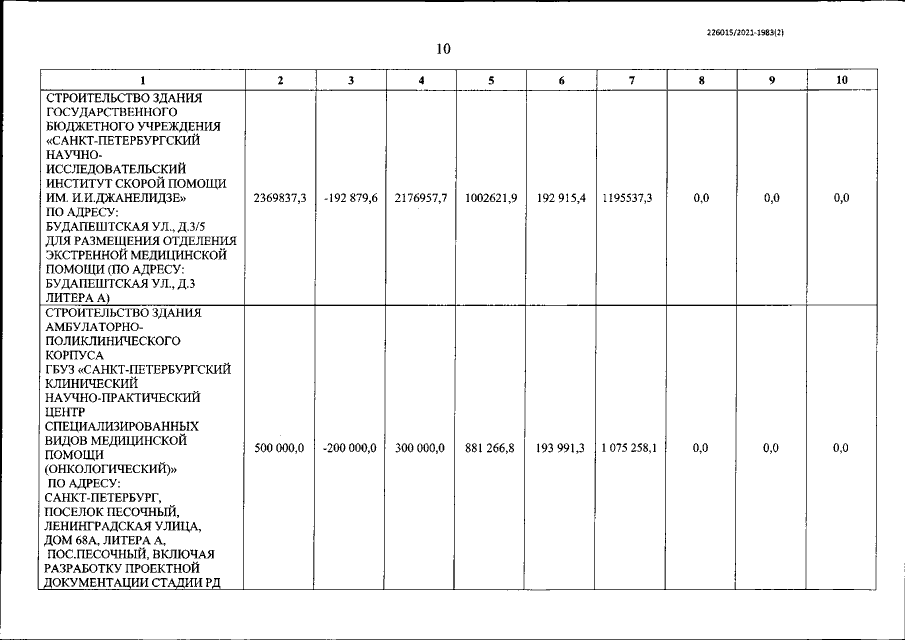 226015/2021-1983(2)

10

| 1 | 2 | 3 | 4 | 5 | 6 | 7 | 8 | 9 | 10 |
|---|---|---|---|---|---|---|---|---|---|
| СТРОИТЕЛЬСТВО ЗДАНИЯ ГОСУДАРСТВЕННОГО БЮДЖЕТНОГО УЧРЕЖДЕНИЯ «САНКТ-ПЕТЕРБУРГСКИЙ НАУЧНО-ИССЛЕДОВАТЕЛЬСКИЙ ИНСТИТУТ СКОРОЙ ПОМОЩИ ИМ. И.И.ДЖАНЕЛИДЗЕ» ПО АДРЕСУ: БУДАПЕШТСКАЯ УЛ., Д.3/5 ДЛЯ РАЗМЕЩЕНИЯ ОТДЕЛЕНИЯ ЭКСТРЕННОЙ МЕДИЦИНСКОЙ ПОМОЩИ (ПО АДРЕСУ: БУДАПЕШТСКАЯ УЛ., Д.3 ЛИТЕРА А) | 2369837,3 | -192 879,6 | 2176957,7 | 1002621,9 | 192 915,4 | 1195537,3 | 0,0 | 0,0 | 0,0 |
| СТРОИТЕЛЬСТВО ЗДАНИЯ АМБУЛАТОРНО-ПОЛИКЛИНИЧЕСКОГО КОРПУСА ГБУЗ «САНКТ-ПЕТЕРБУРГСКИЙ КЛИНИЧЕСКИЙ НАУЧНО-ПРАКТИЧЕСКИЙ ЦЕНТР СПЕЦИАЛИЗИРОВАННЫХ ВИДОВ МЕДИЦИНСКОЙ ПОМОЩИ (ОНКОЛОГИЧЕСКИЙ)» ПО АДРЕСУ: САНКТ-ПЕТЕРБУРГ, ПОСЕЛОК ПЕСОЧНЫЙ, ЛЕНИНГРАДСКАЯ УЛИЦА, ДОМ 68А, ЛИТЕРА А, ПОС.ПЕСОЧНЫЙ, ВКЛЮЧАЯ РАЗРАБОТКУ ПРОЕКТНОЙ ДОКУМЕНТАЦИИ СТАДИИ РД | 500 000,0 | -200 000,0 | 300 000,0 | 881 266,8 | 193 991,3 | 1 075 258,1 | 0,0 | 0,0 | 0,0 |